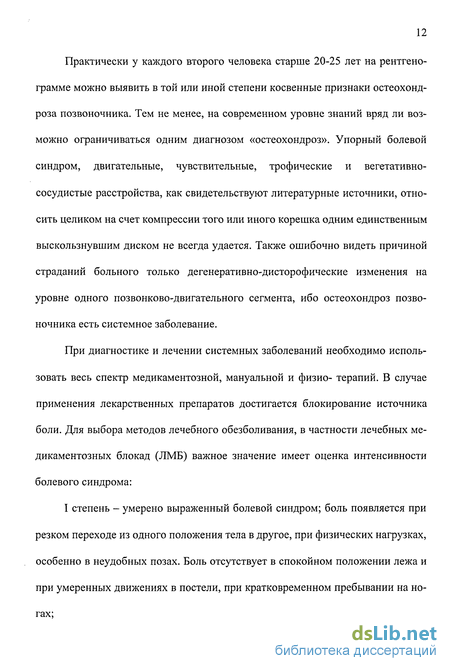 12

Практически у каждого второго человека старше 20-25 лет на рентгенограмме можно выявить в той или иной степени косвенные признаки остеохондроза позвоночника. Тем не менее, на современном уровне знаний вряд ли возможно ограничиваться одним диагнозом «остеохондроз». Упорный болевой синдром, двигательные, чувствительные, трофические и вегетативно-сосудистые расстройства, как свидетельствуют литературные источники, относить целиком на счет компрессии того или иного корешка одним единственным выскользнувшим диском не всегда удается. Также ошибочно видеть причиной страданий больного только дегенеративно-дисторофические изменения на уровне одного позвонково-двигательного сегмента, ибо остеохондроз позвоночника есть системное заболевание.

При диагностике и лечении системных заболеваний необходимо использовать весь спектр медикаментозной, мануальной и физио- терапий. В случае применения лекарственных препаратов достигается блокирование источника боли. Для выбора методов лечебного обезболивания, в частности лечебных медикаментозных блокад (ЛМБ) важное значение имеет оценка интенсивности болевого синдрома:

I степень – умерено выраженный болевой синдром; боль появляется при резком переходе из одного положения тела в другое, при физических нагрузках, особенно в неудобных позах. Боль отсутствует в спокойном положении лежа и при умеренных движениях в постели, при кратковременном пребывании на ногах;

dsLib.net
библиотека диссертаций